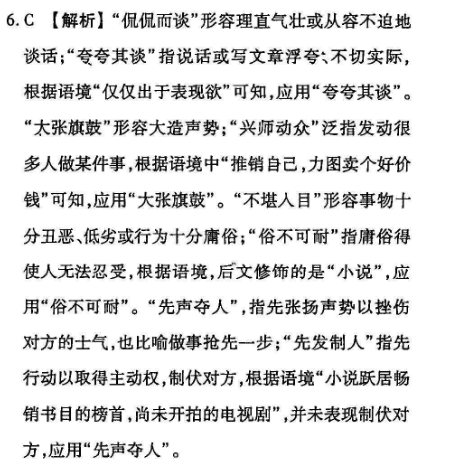 6. C 【解析】“侃侃而谈”形容理直气壮或从容不迫地谈话；“夸夸其谈”指说话或写文章浮夸、不切实际，根据语境“仅仅出于表现欲”可知，应用“夸夸其谈”。“大张旗鼓”形容大造声势；“兴师动众”泛指发动很多人做某件事，根据语境中“推销自己，力图卖个好价钱”可知，应用“大张旗鼓”。“不堪入目”形容事物十分丑恶、低劣或行为十分庸俗；“俗不可耐”指庸俗得使人无法忍受，根据语境，后文修饰的是“小说”，应用“俗不可耐”。“先声夺人”，指先张扬声势以挫伤对方的士气，也比喻做事抢先一步；“先发制人”指先行动以取得主动权，制伏对方，根据语境“小说跃居畅销书目的榜首，尚未开拍的电视剧”，并未表现制伏对方，应用“先声夺人”。